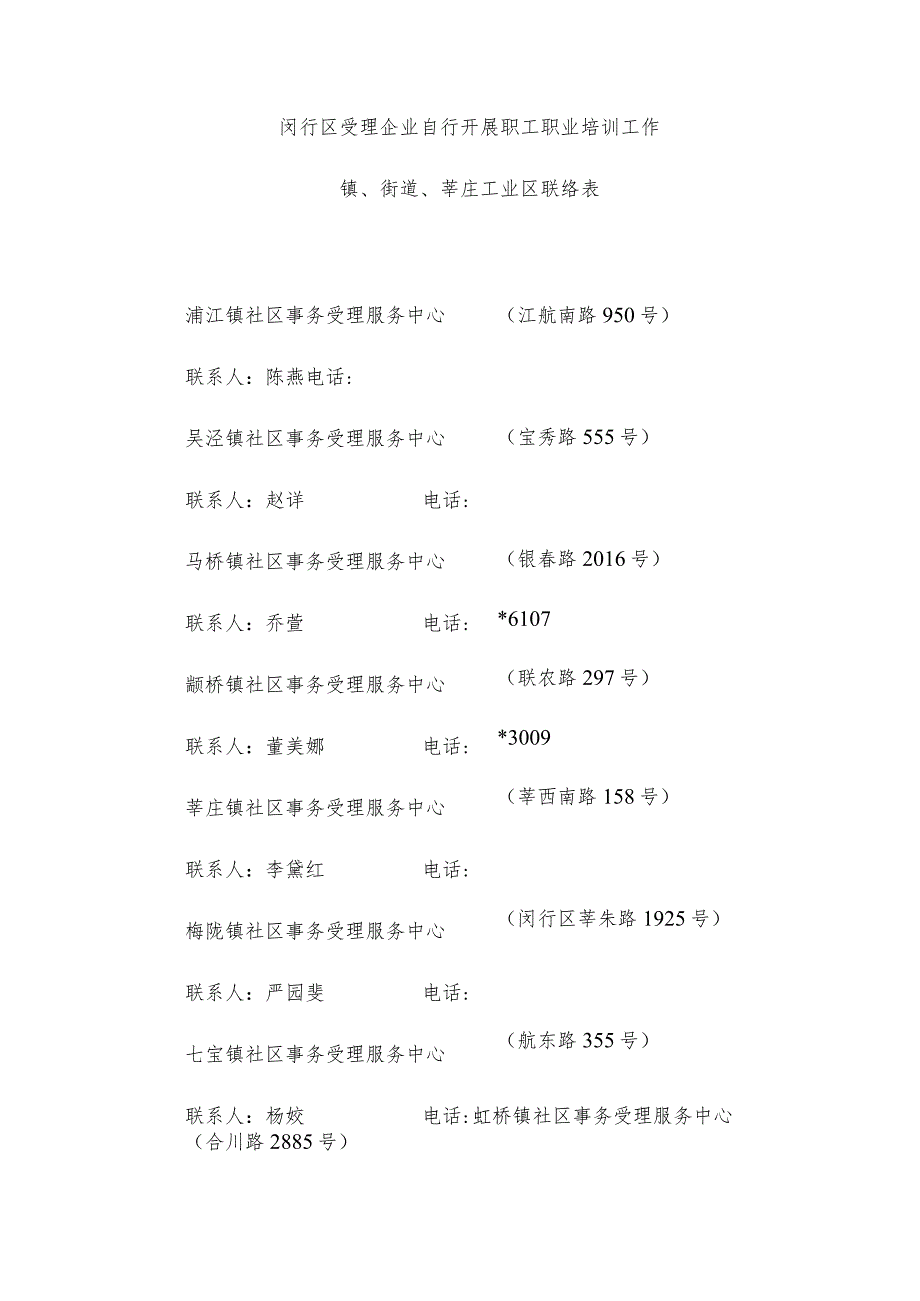 闵行区受理企业自行开展职工职业培训工作

镇、街道、莘庄工业区联络表

浦江镇社区事务受理服务中心　（江航南路950号）

联系人：陈燕电话：

吴泾镇社区事务受理服务中心　（宝秀路555号）

联系人：赵详　电话：

马桥镇社区事务受理服务中心　（银春路2016号）

联系人：乔萱　电话：　*6107

颛桥镇社区事务受理服务中心　（联农路297号）

联系人：董美娜　电话：　*3009

莘庄镇社区事务受理服务中心　（莘西南路158号）

联系人：李黛红　电话：

梅陇镇社区事务受理服务中心　（闵行区莘朱路1925号）

联系人：严园斐　电话：

七宝镇社区事务受理服务中心　（航东路355号）

联系人：杨姣　电话：虹桥镇社区事务受理服务中心（合川路2885号）